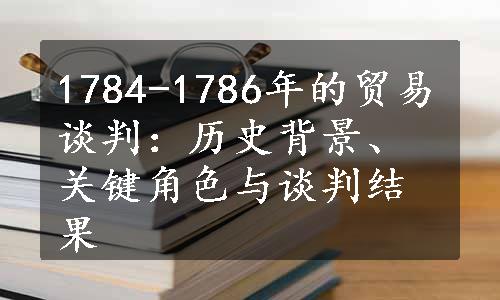 1784-1786年的贸易谈判：历史背景、关键角色与谈判结果